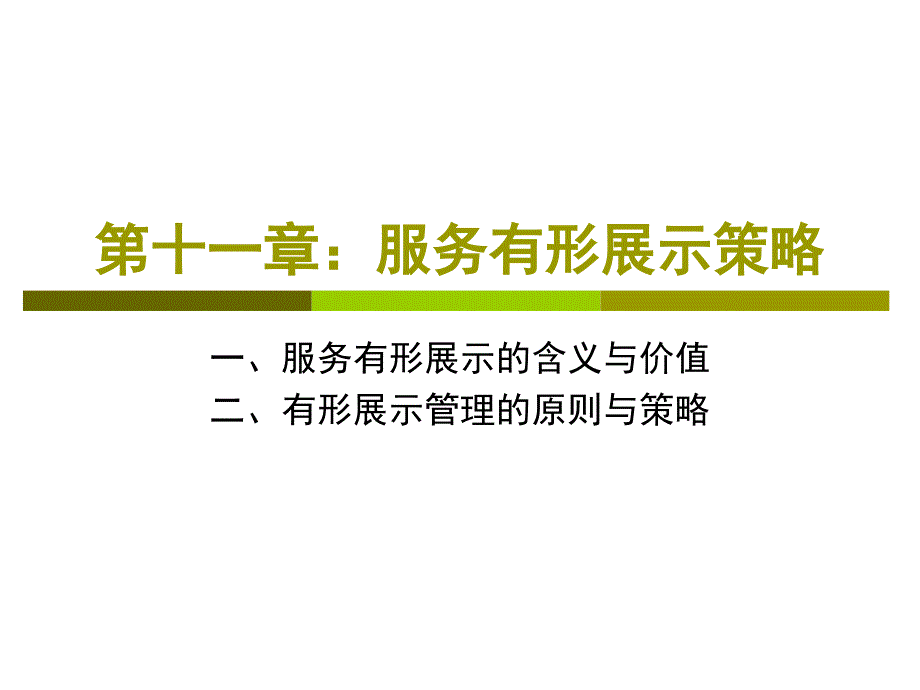 第十一章：服务有形展示策略

一、服务有形展示的含义与价值
二、有形展示管理的原则与策略